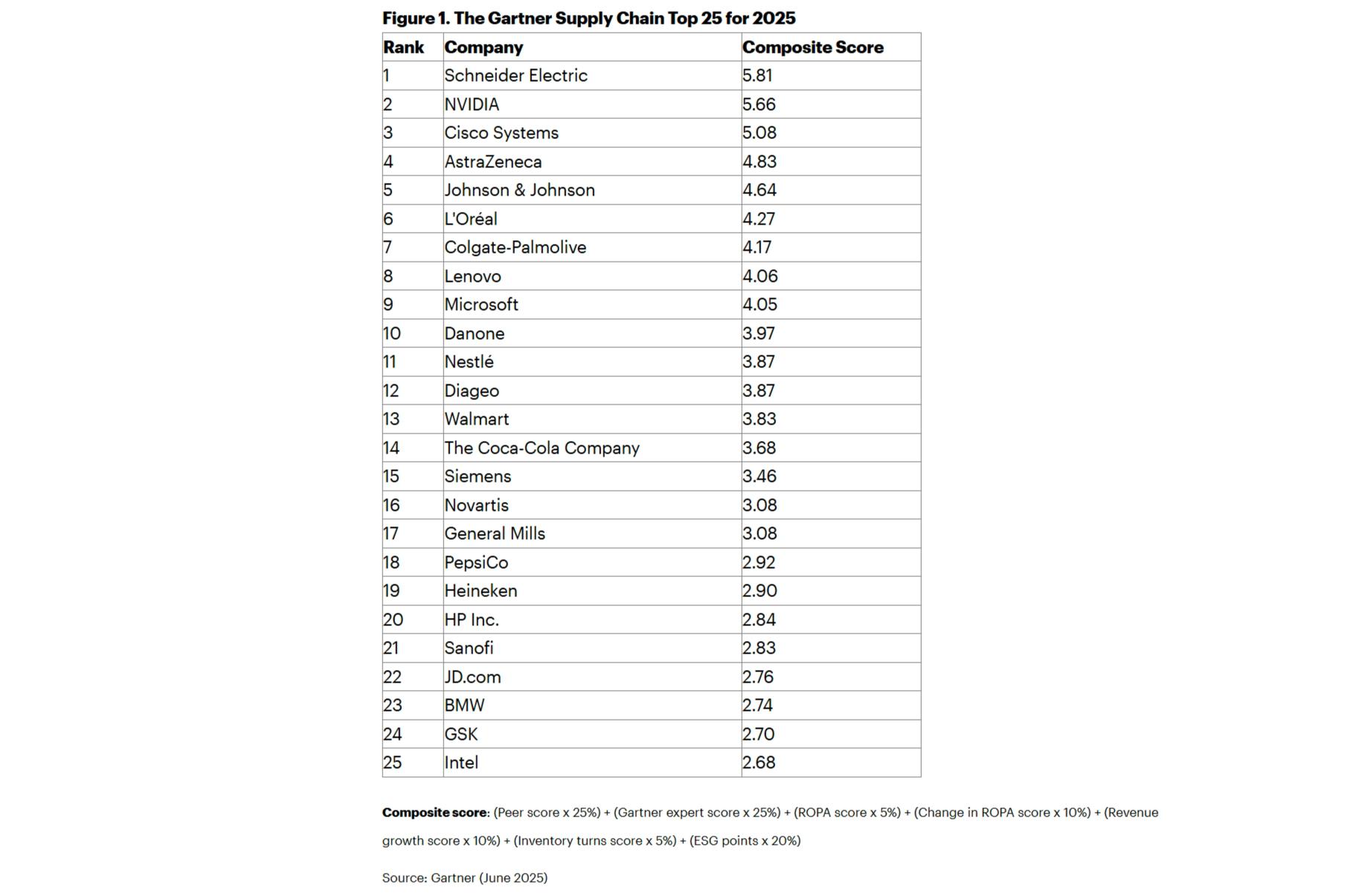 Figure 1. The Gartner Supply Chain Top 25 for 2025

| Rank | Company | Composite Score |
|---|---|---|
| 1 | Schneider Electric | 5.81 |
| 2 | NVIDIA | 5.66 |
| 3 | Cisco Systems | 5.08 |
| 4 | AstraZeneca | 4.83 |
| 5 | Johnson & Johnson | 4.64 |
| 6 | L'Oréal | 4.27 |
| 7 | Colgate-Palmolive | 4.17 |
| 8 | Lenovo | 4.06 |
| 9 | Microsoft | 4.05 |
| 10 | Danone | 3.97 |
| 11 | Nestlé | 3.87 |
| 12 | Diageo | 3.87 |
| 13 | Walmart | 3.83 |
| 14 | The Coca-Cola Company | 3.68 |
| 15 | Siemens | 3.46 |
| 16 | Novartis | 3.08 |
| 17 | General Mills | 3.08 |
| 18 | PepsiCo | 2.92 |
| 19 | Heineken | 2.90 |
| 20 | HP Inc. | 2.84 |
| 21 | Sanofi | 2.83 |
| 22 | JD.com | 2.76 |
| 23 | BMW | 2.74 |
| 24 | GSK | 2.70 |
| 25 | Intel | 2.68 |

Composite score: (Peer score x 25%) + (Gartner expert score x 25%) + (ROPA score x 5%) + (Change in ROPA score x 10%) + (Revenue growth score x 10%) + (Inventory turns score x 5%) + (ESG points x 20%)

Source: Gartner (June 2025)